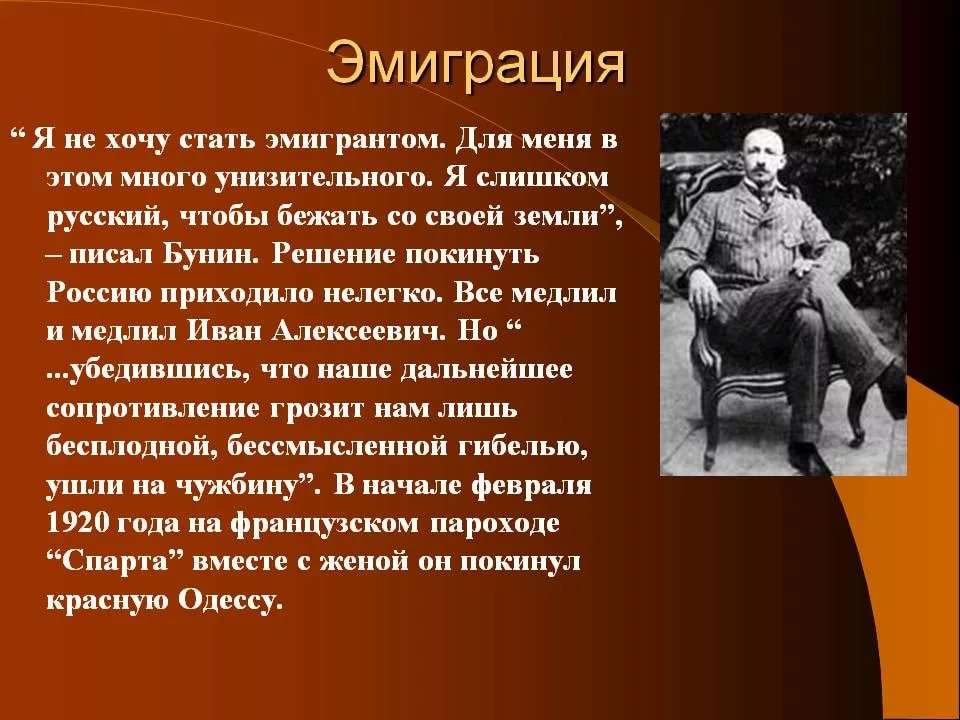 Эмиграция

“ Я не хочу стать эмигрантом. Для меня в этом много унизительного. Я слишком русский, чтобы бежать со своей земли”, – писал Бунин. Решение покинуть Россию приходило нелегко. Все медлил и медлил Иван Алексеевич. Но “ ...убедившись, что наше дальнейшее сопротивление грозит нам лишь бесплодной, бессмысленной гибелью, ушли на чужбину”. В начале февраля 1920 года на французском пароходе “Спарта” вместе с женой он покинул красную Одессу.